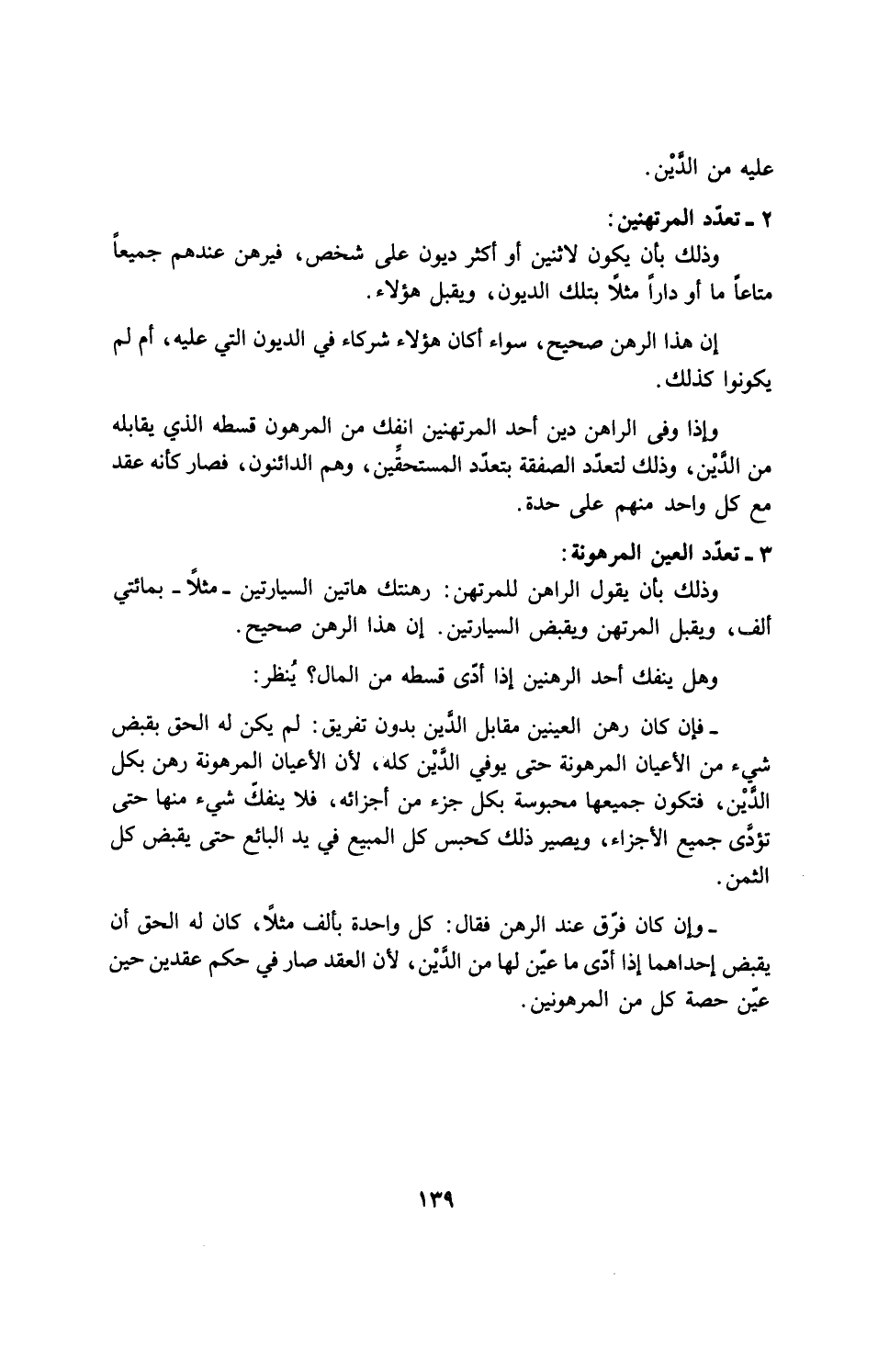 عليه من الدَّيْن.

٢ ـ تعدّد المرتهنين:

وذلك بأن يكون لاثنين أو أكثر ديون على شخص، فيرهن عندهم جميعاً متاعاً ما أو داراً مثلاً بتلك الديون، ويقبل هؤلاء.

إن هذا الرهن صحيح، سواء أكان هؤلاء شركاء في الديون التي عليه، أم لم يكونوا كذلك.

وإذا وفى الراهن دين أحد المرتهنين انفك من المرهون قسطه الذي يقابله من الدَّيْن، وذلك لتعدّد الصفقة بتعدّد المستحقِّين، وهم الدائنون، فصار كأنه عقد مع كل واحد منهم على حدة.

٣ ـ تعدّد العين المرهونة:

وذلك بأن يقول الراهن للمرتهن: رهنتك هاتين السيارتين ـ مثلاً ـ بمائتي ألف، ويقبل المرتهن ويقبض السيارتين. إن هذا الرهن صحيح.

وهل ينفك أحد الرهنين إذا أدّى قسطه من المال؟ يُنظر:

ـ فإن كان رهن العينين مقابل الدَّين بدون تفريق: لم يكن له الحق بقبض شيء من الأعيان المرهونة حتى يوفي الدَّيْن كله، لأن الأعيان المرهونة رهن بكل الدَّيْن، فتكون جميعها محبوسة بكل جزء من أجزائه، فلا ينفكّ شيء منها حتى تؤدَّى جميع الأجزاء، ويصير ذلك كحبس كل المبيع في يد البائع حتى يقبض كل الثمن.

ـ وإن كان فرّق عند الرهن فقال: كل واحدة بألف مثلاً، كان له الحق أن يقبض إحداهما إذا أدّى ما عيّن لها من الدَّيْن، لأن العقد صار في حكم عقدين حين عيّن حصة كل من المرهونين.

١٣٩